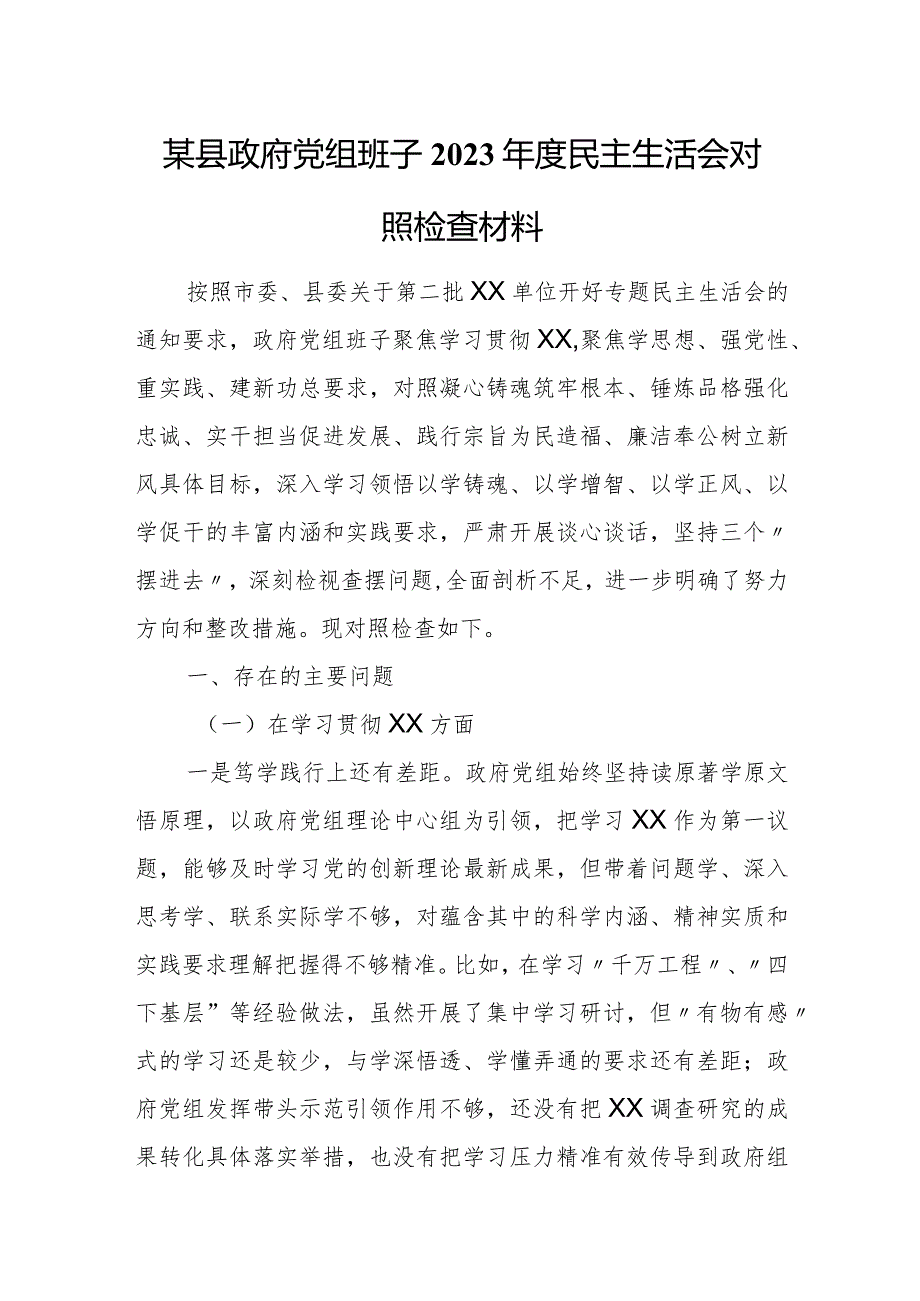 某县政府党组班子2023年度民主生活会对照检查材料

按照市委、县委关于第二批XX单位开好专题民主生活会的通知要求，政府党组班子聚焦学习贯彻XX,聚焦学思想、强党性、重实践、建新功总要求，对照凝心铸魂筑牢根本、锤炼品格强化忠诚、实干担当促进发展、践行宗旨为民造福、廉洁奉公树立新风具体目标，深入学习领悟以学铸魂、以学增智、以学正风、以学促干的丰富内涵和实践要求，严肃开展谈心谈话，坚持三个〃摆进去〃，深刻检视查摆问题,全面剖析不足，进一步明确了努力方向和整改措施。现对照检查如下。

一、存在的主要问题

（一）在学习贯彻XX方面

一是笃学践行上还有差距。政府党组始终坚持读原著学原文悟原理，以政府党组理论中心组为引领，把学习XX作为第一议题，能够及时学习党的创新理论最新成果，但带着问题学、深入思考学、联系实际学不够，对蕴含其中的科学内涵、精神实质和实践要求理解把握得不够精准。比如，在学习〃千万工程〃、〃四下基层”等经验做法，虽然开展了集中学习研讨，但〃有物有感〃式的学习还是较少，与学深悟透、学懂弄通的要求还有差距；政府党组发挥带头示范引领作用不够，还没有把XX调查研究的成果转化具体落实举措，也没有把学习压力精准有效传导到政府组